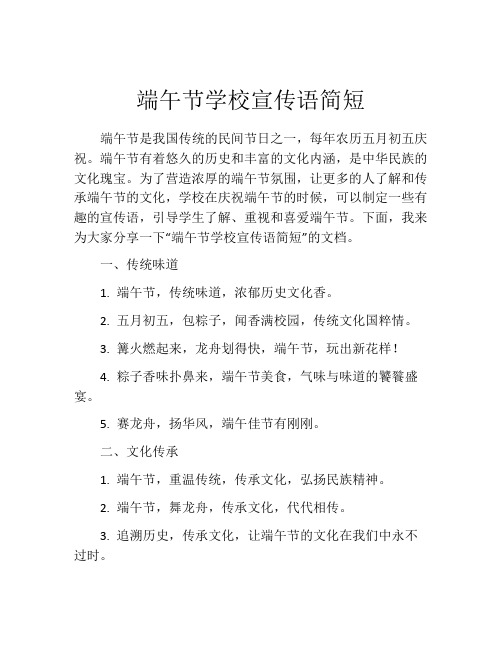 端午节学校宣传语简短

端午节是我国传统的民间节日之一，每年农历五月初五庆祝。端午节有着悠久的历史和丰富的文化内涵，是中华民族的文化瑰宝。为了营造浓厚的端午节氛围，让更多的人了解和传承端午节的文化，学校在庆祝端午节的时候，可以制定一些有趣的宣传语，引导学生了解、重视和喜爱端午节。下面，我来为大家分享一下“端午节学校宣传语简短”的文档。

一、传统味道

1. 端午节，传统味道，浓郁历史文化香。

2. 五月初五，包粽子，闻香满校园，传统文化国粹情。

3. 篝火燃起来，龙舟划得快，端午节，玩出新花样！

4. 粽子香味扑鼻来，端午节美食，气味与味道的饕餮盛宴。

5. 赛龙舟，扬华风，端午佳节有刚刚。

二、文化传承

1. 端午节，重温传统，传承文化，弘扬民族精神。

2. 端午节，舞龙舟，传承文化，代代相传。

3. 追溯历史，传承文化，让端午节的文化在我们中永不过时。